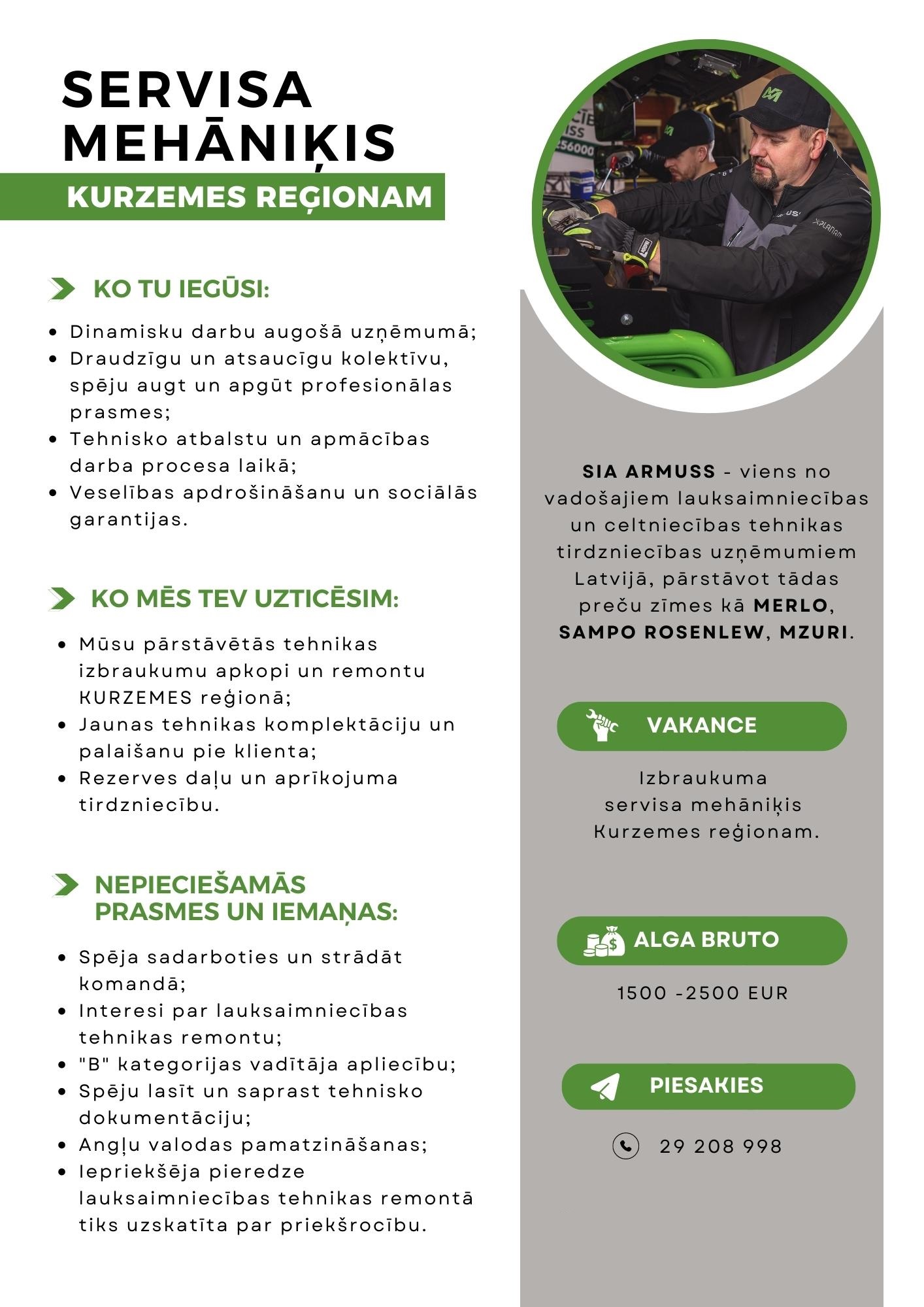 SERVISA MEHĀNIĶIS

KURZEMES REĢIONAM

KO TU IEGŪSI:

- Dinamisku darbu augošā uzņēmumā;
- Draudzīgu un atsaucīgu kolektīvu, spēju augt un apgūt profesionālas prasmes;
- Tehnisko atbalstu un apmācības darba procesa laikā;
- Veselības apdrošināšanu un sociālās garantijas.

KO MĒS TEV UZTICĒSIM:

- Mūsu pārstāvētās tehnikas izbraukumu apkopi un remontu KURZEMES reģionā;
- Jaunas tehnikas komplektāciju un palaišanu pie klienta;
- Rezerves daļu un aprīkojuma tirdzniecību.

NEPIECIEŠAMĀS PRASMES UN IEMAŅAS:

- Spēja sadarboties un strādāt komandā;
- Interesi par lauksaimniecības tehnikas remontu;
- "B" kategorijas vadītāja apliecību;
- Spēju lasīt un saprast tehnisko dokumentāciju;
- Angļu valodas pamatzināšanas;
- Iepriekšēja pieredze lauksaimniecības tehnikas remontā tiks uzskatīta par priekšrocību.

SIA ARMUSS - viens no vadošajiem lauksaimniecības un celtniecības tehnikas tirdzniecības uzņēmumiem Latvijā, pārstāvot tādas preču zīmes kā MERLO, SAMPO ROSENLEW, MZURI.

VAKANCE

Izbraukuma servisa mehāniķis Kurzemes reģionam.

ALGA BRUTO

1500 -2500 EUR

PIESAKIES

29 208 998